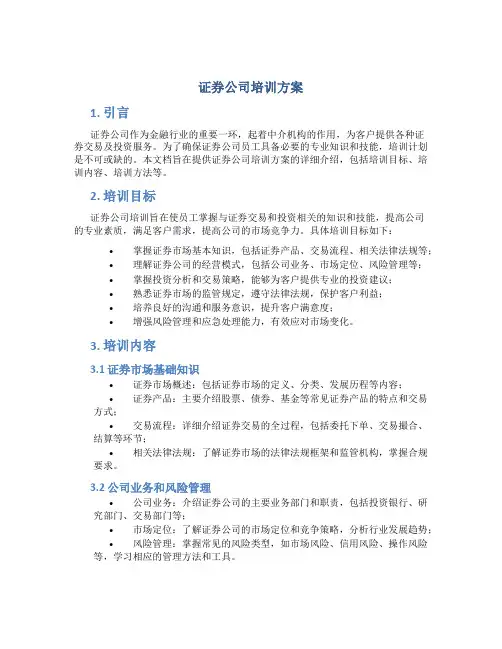 证券公司培训方案

1. 引言

证券公司作为金融行业的重要一环，起着中介机构的作用，为客户提供各种证券交易及投资服务。为了确保证券公司员工具备必要的专业知识和技能，培训计划是不可或缺的。本文档旨在提供证券公司培训方案的详细介绍，包括培训目标、培训内容、培训方法等。

2. 培训目标

证券公司培训旨在使员工掌握与证券交易和投资相关的知识和技能，提高公司的专业素质，满足客户需求，提高公司的市场竞争力。具体培训目标如下：

• 掌握证券市场基本知识，包括证券产品、交易流程、相关法律法规等；
• 理解证券公司的经营模式，包括公司业务、市场定位、风险管理等；
• 掌握投资分析和交易策略，能够为客户提供专业的投资建议；
• 熟悉证券市场的监管规定，遵守法律法规，保护客户利益；
• 培养良好的沟通和服务意识，提升客户满意度；
• 增强风险管理和应急处理能力，有效应对市场变化。

3. 培训内容

3.1 证券市场基础知识

• 证券市场概述：包括证券市场的定义、分类、发展历程等内容；
• 证券产品：主要介绍股票、债券、基金等常见证券产品的特点和交易方式；
• 交易流程：详细介绍证券交易的全过程，包括委托下单、交易撮合、结算等环节；
• 相关法律法规：了解证券市场的法律法规框架和监管机构，掌握合规要求。

3.2 公司业务和风险管理

• 公司业务：介绍证券公司的主要业务部门和职责，包括投资银行、研究部门、交易部门等；
• 市场定位：了解证券公司的市场定位和竞争策略，分析行业发展趋势；
• 风险管理：掌握常见的风险类型，如市场风险、信用风险、操作风险等，学习相应的管理方法和工具。